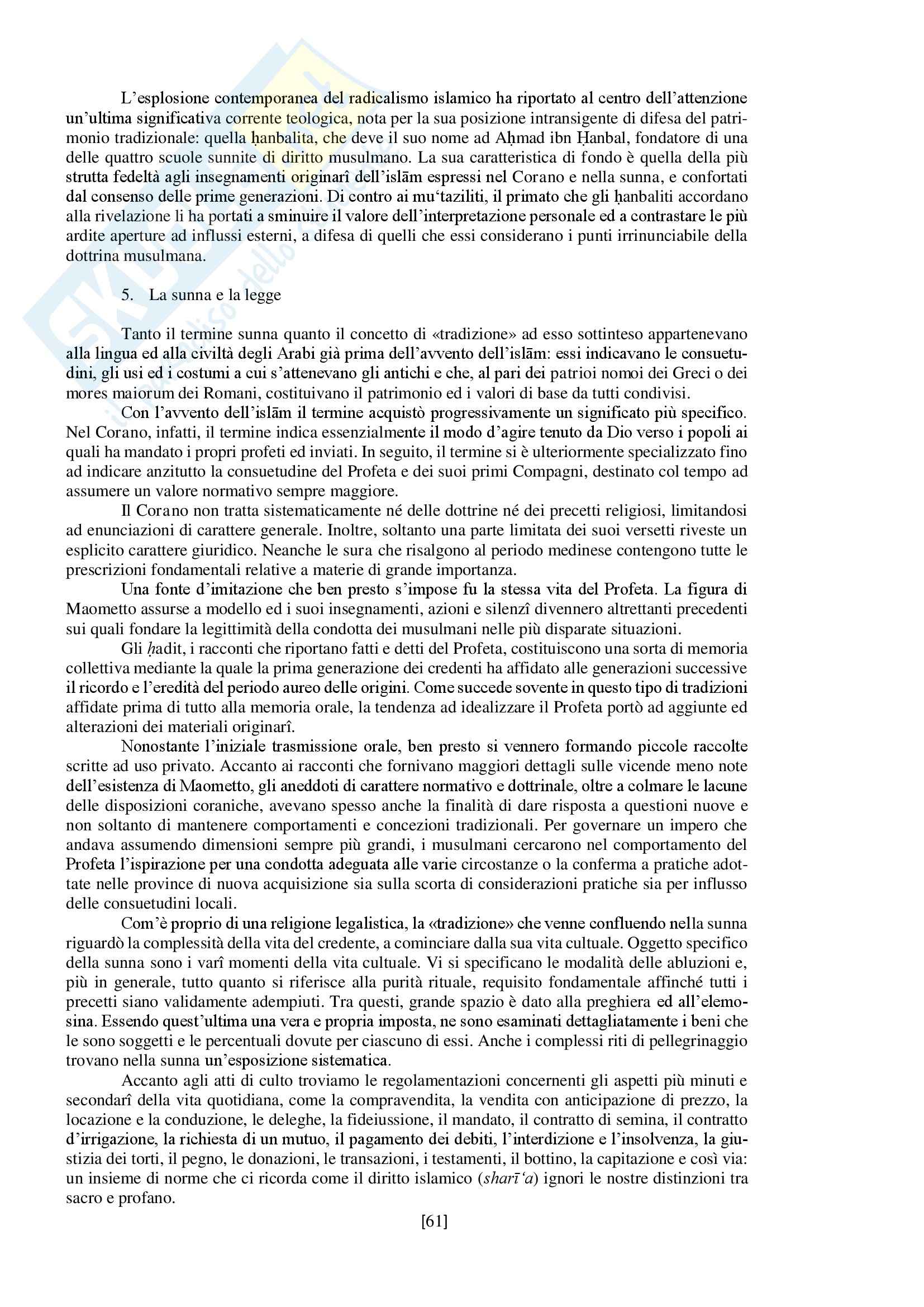 L'esplosione contemporanea del radicalismo islamico ha riportato al centro dell'attenzione un'ultima significativa corrente teologica, nota per la sua posizione intransigente di difesa del patrimonio tradizionale: quella ḥanbalita, che deve il suo nome ad Aḥmad ibn Ḥanbal, fondatore di una delle quattro scuole sunnite di diritto musulmano. La sua caratteristica di fondo è quella della più strutta fedeltà agli insegnamenti originarî dell'islām espressi nel Corano e nella sunna, e confortati dal consenso delle prime generazioni. Di contro ai mu'taziliti, il primato che gli ḥanbaliti accordano alla rivelazione li ha portati a sminuire il valore dell'interpretazione personale ed a contrastare le più ardite aperture ad influssi esterni, a difesa di quelli che essi considerano i punti irrinunciabile della dottrina musulmana.

5. La sunna e la legge

Tanto il termine sunna quanto il concetto di «tradizione» ad esso sottinteso appartenevano alla lingua ed alla civiltà degli Arabi già prima dell'avvento dell'islām: essi indicavano le consuetudini, gli usi ed i costumi a cui s'attenevano gli antichi e che, al pari dei patrioi nomoi dei Greci o dei mores maiorum dei Romani, costituivano il patrimonio ed i valori di base da tutti condivisi.

Con l'avvento dell'islām il termine acquistò progressivamente un significato più specifico. Nel Corano, infatti, il termine indica essenzialmente il modo d'agire tenuto da Dio verso i popoli ai quali ha mandato i propri profeti ed inviati. In seguito, il termine si è ulteriormente specializzato fino ad indicare anzitutto la consuetudine del Profeta e dei suoi primi Compagni, destinato col tempo ad assumere un valore normativo sempre maggiore.

Il Corano non tratta sistematicamente né delle dottrine né dei precetti religiosi, limitandosi ad enunciazioni di carattere generale. Inoltre, soltanto una parte limitata dei suoi versetti riveste un esplicito carattere giuridico. Neanche le sura che risalgono al periodo medinese contengono tutte le prescrizioni fondamentali relative a materie di grande importanza.

Una fonte d'imitazione che ben presto s'impose fu la stessa vita del Profeta. La figura di Maometto assurse a modello ed i suoi insegnamenti, azioni e silenzî divennero altrettanti precedenti sui quali fondare la legittimità della condotta dei musulmani nelle più disparate situazioni.

Gli ḥadit, i racconti che riportano fatti e detti del Profeta, costituiscono una sorta di memoria collettiva mediante la quale la prima generazione dei credenti ha affidato alle generazioni successive il ricordo e l'eredità del periodo aureo delle origini. Come succede sovente in questo tipo di tradizioni affidate prima di tutto alla memoria orale, la tendenza ad idealizzare il Profeta portò ad aggiunte ed alterazioni dei materiali originarî.

Nonostante l'iniziale trasmissione orale, ben presto si vennero formando piccole raccolte scritte ad uso privato. Accanto ai racconti che fornivano maggiori dettagli sulle vicende meno note dell'esistenza di Maometto, gli aneddoti di carattere normativo e dottrinale, oltre a colmare le lacune delle disposizioni coraniche, avevano spesso anche la finalità di dare risposta a questioni nuove e non soltanto di mantenere comportamenti e concezioni tradizionali. Per governare un impero che andava assumendo dimensioni sempre più grandi, i musulmani cercarono nel comportamento del Profeta l'ispirazione per una condotta adeguata alle varie circostanze o la conferma a pratiche adottate nelle province di nuova acquisizione sia sulla scorta di considerazioni pratiche sia per influsso delle consuetudini locali.

Com'è proprio di una religione legalistica, la «tradizione» che venne confluendo nella sunna riguardò la complessità della vita del credente, a cominciare dalla sua vita cultuale. Oggetto specifico della sunna sono i varî momenti della vita cultuale. Vi si specificano le modalità delle abluzioni e, più in generale, tutto quanto si riferisce alla purità rituale, requisito fondamentale affinché tutti i precetti siano validamente adempiuti. Tra questi, grande spazio è dato alla preghiera ed all'elemosina. Essendo quest'ultima una vera e propria imposta, ne sono esaminati dettagliatamente i beni che le sono soggetti e le percentuali dovute per ciascuno di essi. Anche i complessi riti di pellegrinaggio trovano nella sunna un'esposizione sistematica.

Accanto agli atti di culto troviamo le regolamentazioni concernenti gli aspetti più minuti e secondarî della vita quotidiana, come la compravendita, la vendita con anticipazione di prezzo, la locazione e la conduzione, le deleghe, la fideiussione, il mandato, il contratto di semina, il contratto d'irrigazione, la richiesta di un mutuo, il pagamento dei debiti, l'interdizione e l'insolvenza, la giustizia dei torti, il pegno, le donazioni, le transazioni, i testamenti, il bottino, la capitazione e così via: un insieme di norme che ci ricorda come il diritto islamico (sharī'a) ignori le nostre distinzioni tra sacro e profano.

[61]